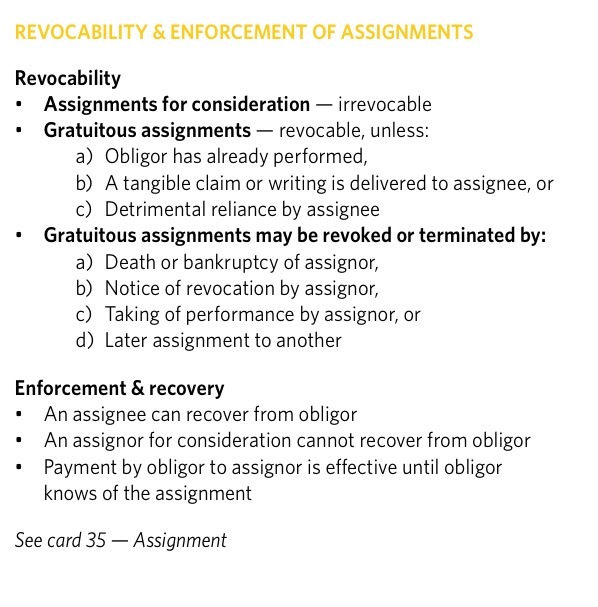 REVOCABILITY & ENFORCEMENT OF ASSIGNMENTS

Revocability
- Assignments for consideration — irrevocable
- Gratuitous assignments — revocable, unless:
  a) Obligor has already performed,
  b) A tangible claim or writing is delivered to assignee, or
  c) Detrimental reliance by assignee
- Gratuitous assignments may be revoked or terminated by:
  a) Death or bankruptcy of assignor,
  b) Notice of revocation by assignor,
  c) Taking of performance by assignor, or
  d) Later assignment to another

Enforcement & recovery
- An assignee can recover from obligor
- An assignor for consideration cannot recover from obligor
- Payment by obligor to assignor is effective until obligor knows of the assignment

See card 35 — Assignment